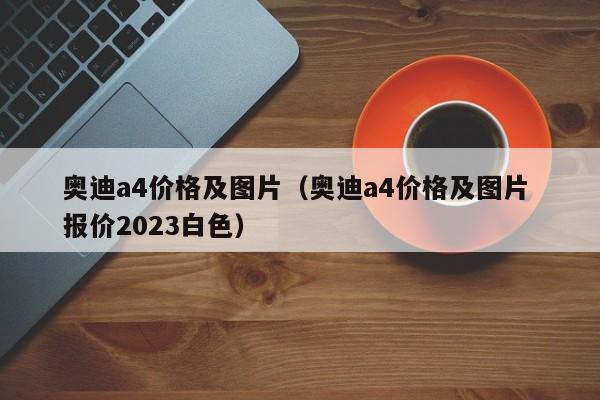 奥迪a4价格及图片（奥迪a4价格及图片报价2023白色）